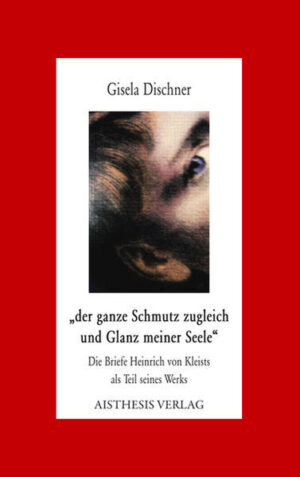 Gisela Dischner

„der ganze Schmutz zugleich und Glanz meiner Seele“

Die Briefe Heinrich von Kleists als Teil seines Werks

AISTHESIS VERLAG